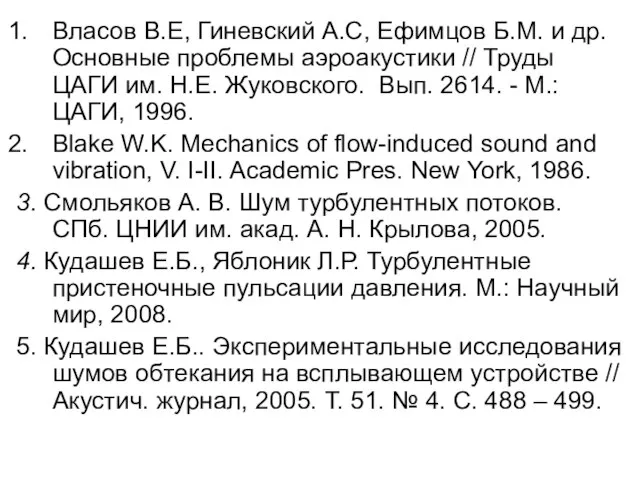 1. Власов В.Е, Гиневский А.С, Ефимцов Б.М. и др. Основные проблемы аэроакустики // Труды ЦАГИ им. Н.Е. Жуковского. Вып. 2614. - М.: ЦАГИ, 1996.
2. Blake W.K. Mechanics of flow-induced sound and vibration, V. I-II. Academic Pres. New York, 1986.
3. Смольяков А. В. Шум турбулентных потоков. СПб. ЦНИИ им. акад. А. Н. Крылова, 2005.
4. Кудашев Е.Б., Яблоник Л.Р. Турбулентные пристеночные пульсации давления. М.: Научный мир, 2008.
5. Кудашев Е.Б.. Экспериментальные исследования шумов обтекания на всплывающем устройстве // Акустич. журнал, 2005. Т. 51. № 4. С. 488 – 499.